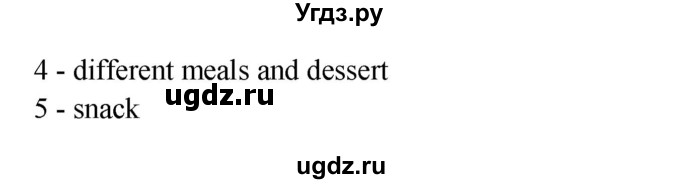 Угдз.ру

4 - different meals and dessert
ugdz.ru
5 - snack

ugdz.ru